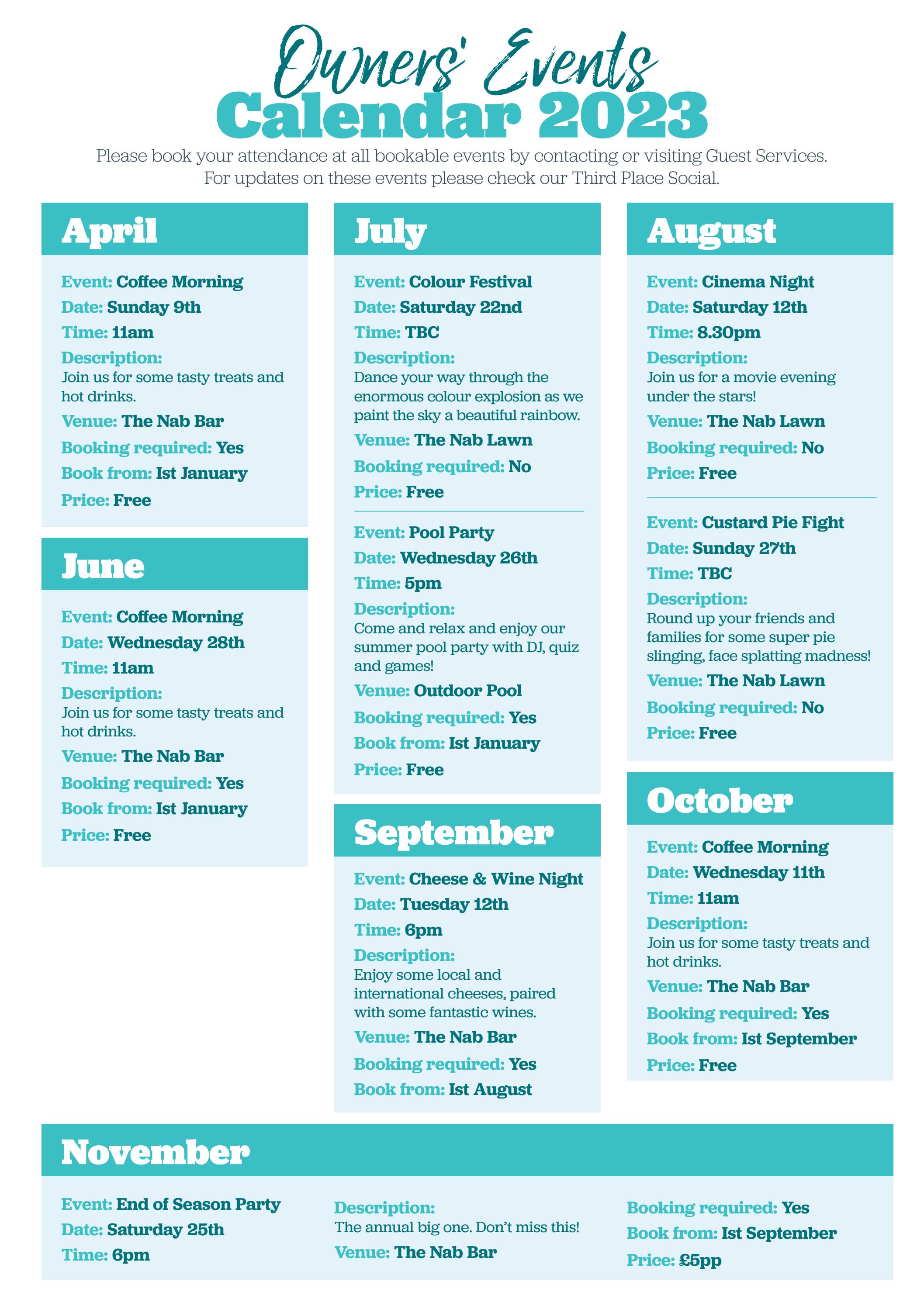 Owners' Events
Calendar 2023

Please book your attendance at all bookable events by contacting or visiting Guest Services. For updates on these events please check our Third Place Social.

April

Event: Coffee Morning
Date: Sunday 9th
Time: 11am
Description:
Join us for some tasty treats and hot drinks.
Venue: The Nab Bar
Booking required: Yes
Book from: Ist January
Price: Free

June

Event: Coffee Morning
Date: Wednesday 28th
Time: 11am
Description:
Join us for some tasty treats and hot drinks.
Venue: The Nab Bar
Booking required: Yes
Book from: Ist January
Price: Free

July

Event: Colour Festival
Date: Saturday 22nd
Time: TBC
Description:
Dance your way through the enormous colour explosion as we paint the sky a beautiful rainbow.
Venue: The Nab Lawn
Booking required: No
Price: Free

Event: Pool Party
Date: Wednesday 26th
Time: 5pm
Description:
Come and relax and enjoy our summer pool party with DJ, quiz and games!
Venue: Outdoor Pool
Booking required: Yes
Book from: Ist January
Price: Free

September

Event: Cheese & Wine Night
Date: Tuesday 12th
Time: 6pm
Description:
Enjoy some local and international cheeses, paired with some fantastic wines.
Venue: The Nab Bar
Booking required: Yes
Book from: Ist August

August

Event: Cinema Night
Date: Saturday 12th
Time: 8.30pm
Description:
Join us for a movie evening under the stars!
Venue: The Nab Lawn
Booking required: No
Price: Free

Event: Custard Pie Fight
Date: Sunday 27th
Time: TBC
Description:
Round up your friends and families for some super pie slinging, face splatting madness!
Venue: The Nab Lawn
Booking required: No
Price: Free

October

Event: Coffee Morning
Date: Wednesday 11th
Time: 11am
Description:
Join us for some tasty treats and hot drinks.
Venue: The Nab Bar
Booking required: Yes
Book from: Ist September
Price: Free

November

Event: End of Season Party
Date: Saturday 25th
Time: 6pm

Description:
The annual big one. Don't miss this!
Venue: The Nab Bar

Booking required: Yes
Book from: Ist September
Price: £5pp